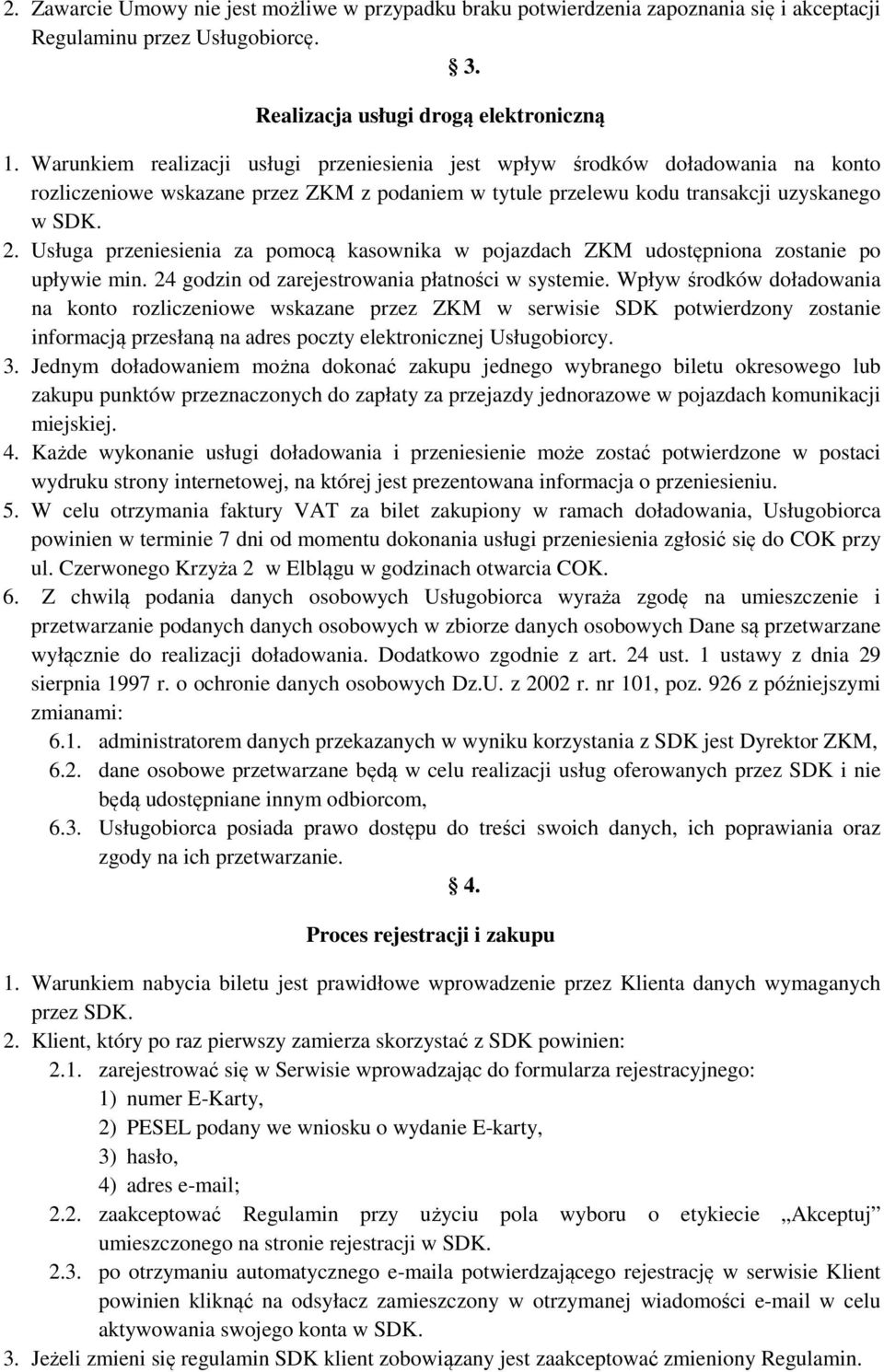 2. Zawarcie Umowy nie jest możliwe w przypadku braku potwierdzenia zapoznania się i akceptacji Regulaminu przez Usługobiorcę.

§ 3.

Realizacja usługi drogą elektroniczną

1. Warunkiem realizacji usługi przeniesienia jest wpływ środków doładowania na konto rozliczeniowe wskazane przez ZKM z podaniem w tytule przelewu kodu transakcji uzyskanego w SDK.
2. Usługa przeniesienia za pomocą kasownika w pojazdach ZKM udostępniona zostanie po upływie min. 24 godzin od zarejestrowania płatności w systemie. Wpływ środków doładowania na konto rozliczeniowe wskazane przez ZKM w serwisie SDK potwierdzony zostanie informacją przesłaną na adres poczty elektronicznej Usługobiorcy.
3. Jednym doładowaniem można dokonać zakupu jednego wybranego biletu okresowego lub zakupu punktów przeznaczonych do zapłaty za przejazdy jednorazowe w pojazdach komunikacji miejskiej.
4. Każde wykonanie usługi doładowania i przeniesienie może zostać potwierdzone w postaci wydruku strony internetowej, na której jest prezentowana informacja o przeniesieniu.
5. W celu otrzymania faktury VAT za bilet zakupiony w ramach doładowania, Usługobiorca powinien w terminie 7 dni od momentu dokonania usługi przeniesienia zgłosić się do COK przy ul. Czerwonego Krzyża 2 w Elblągu w godzinach otwarcia COK.
6. Z chwilą podania danych osobowych Usługobiorca wyraża zgodę na umieszczenie i przetwarzanie podanych danych osobowych w zbiorze danych osobowych Dane są przetwarzane wyłącznie do realizacji doładowania. Dodatkowo zgodnie z art. 24 ust. 1 ustawy z dnia 29 sierpnia 1997 r. o ochronie danych osobowych Dz.U. z 2002 r. nr 101, poz. 926 z późniejszymi zmianami:
6.1. administratorem danych przekazanych w wyniku korzystania z SDK jest Dyrektor ZKM,
6.2. dane osobowe przetwarzane będą w celu realizacji usług oferowanych przez SDK i nie będą udostępniane innym odbiorcom,
6.3. Usługobiorca posiada prawo dostępu do treści swoich danych, ich poprawiania oraz zgody na ich przetwarzanie.

§ 4.

Proces rejestracji i zakupu

1. Warunkiem nabycia biletu jest prawidłowe wprowadzenie przez Klienta danych wymaganych przez SDK.
2. Klient, który po raz pierwszy zamierza skorzystać z SDK powinien:
2.1. zarejestrować się w Serwisie wprowadzając do formularza rejestracyjnego:
1) numer E-Karty,
2) PESEL podany we wniosku o wydanie E-karty,
3) hasło,
4) adres e-mail;
2.2. zaakceptować Regulamin przy użyciu pola wyboru o etykiecie „Akceptuj” umieszczonego na stronie rejestracji w SDK.
2.3. po otrzymaniu automatycznego e-maila potwierdzającego rejestrację w serwisie Klient powinien kliknąć na odsyłacz zamieszczony w otrzymanej wiadomości e-mail w celu aktywowania swojego konta w SDK.
3. Jeżeli zmieni się regulamin SDK klient zobowiązany jest zaakceptować zmieniony Regulamin.